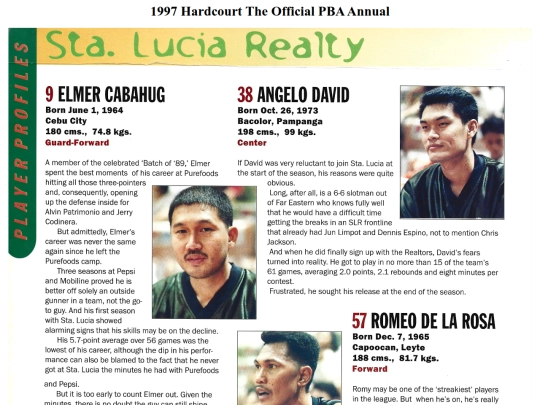 1997 Hardcourt The Official PBA Annual

PLAYER PROFILES

Sta. Lucia Realty

9 ELMER CABAHUG
Born June 1, 1964
Cebu City
180 cms., 74.8 kgs.
Guard-Forward

A member of the celebrated 'Batch of '89,' Elmer spent the best moments of his career at Purefoods hitting all those three-pointers and, consequently, opening up the defense inside for Alvin Patrimonio and Jerry Codinera.

But admittedly, Elmer's career was never the same again since he left the Purefoods camp.

Three seasons at Pepsi and Mobiline proved he is better off solely an outside gunner in a team, not the go-to guy. And his first season with Sta. Lucia showed alarming signs that his skills may be on the decline.

His 5.7-point average over 56 games was the lowest of his career, although the dip in his performance can also be blamed to the fact that he never got at Sta. Lucia the minutes he had with Purefoods and Pepsi.

But it is too early to count Elmer out. Given the minutes, there is no doubt the guy can still shine

38 ANGELO DAVID
Born Oct. 26, 1973
Bacolor, Pampanga
198 cms., 99 kgs.
Center

If David was very reluctant to join Sta. Lucia at the start of the season, his reasons were quite obvious.

Long, after all, is a 6-6 slotman out of Far Eastern who knows fully well that he would have a difficult time getting the breaks in an SLR frontline that already had Jun Limpot and Dennis Espino, not to mention Chris Jackson.

And when he did finally sign up with the Realtors, David's fears turned into reality. He got to play in no more than 15 of the team's 61 games, averaging 2.0 points, 2.1 rebounds and eight minutes per contest.

Frustrated, he sought his release at the end of the season.

57 ROMEO DE LA ROSA
Born Dec. 7, 1965
Capoocan, Leyte
188 cms., 81.7 kgs.
Forward

Romy may be one of the 'streakiest' players in the league. But when he's on, he's really